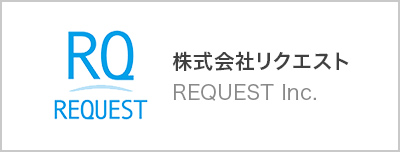 RQ
REQUEST

株式会社リクエスト
REQUEST Inc.